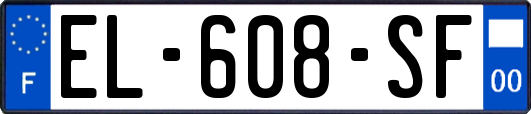 F

EL-608-SF

00